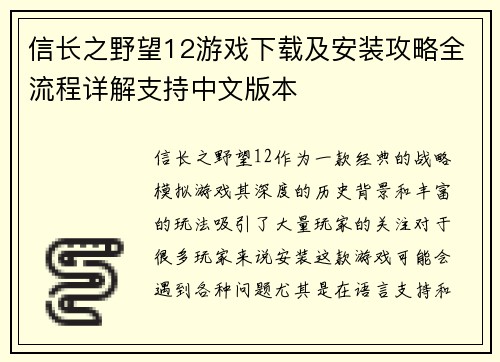 信长之野望12游戏下载及安装攻略全流程详解支持中文版本

信长之野望12作为一款经典的战略模拟游戏其深度的历史背景和丰富的玩法吸引了大量玩家的关注对于很多玩家来说安装这款游戏可能会遇到各种问题尤其是在语言支持和